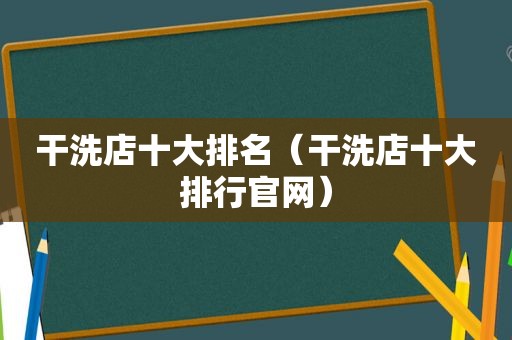 干洗店十大排名（干洗店十大排行官网）